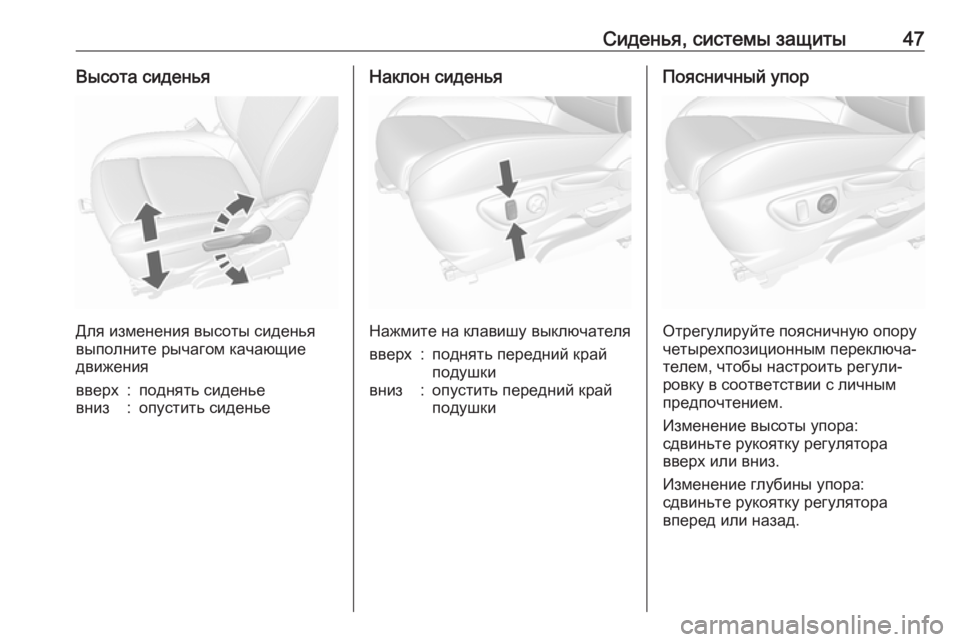 Сиденья, системы защиты 47

Высота сиденья

Для изменения высоты сиденья выполните рычагом качающие движения

вверх : поднять сиденье
вниз : опустить сиденье

Наклон сиденья

Нажмите на клавишу выключателя

вверх : поднять передний край подушки
вниз : опустить передний край подушки

Поясничный упор

Отрегулируйте поясничную опору четырехпозиционным переключателем, чтобы настроить регулировку в соответствии с личным предпочтением.

Изменение высоты упора: сдвиньте рукоятку регулятора вверх или вниз.

Изменение глубины упора: сдвиньте рукоятку регулятора вперед или назад.

carmanualsonline.info